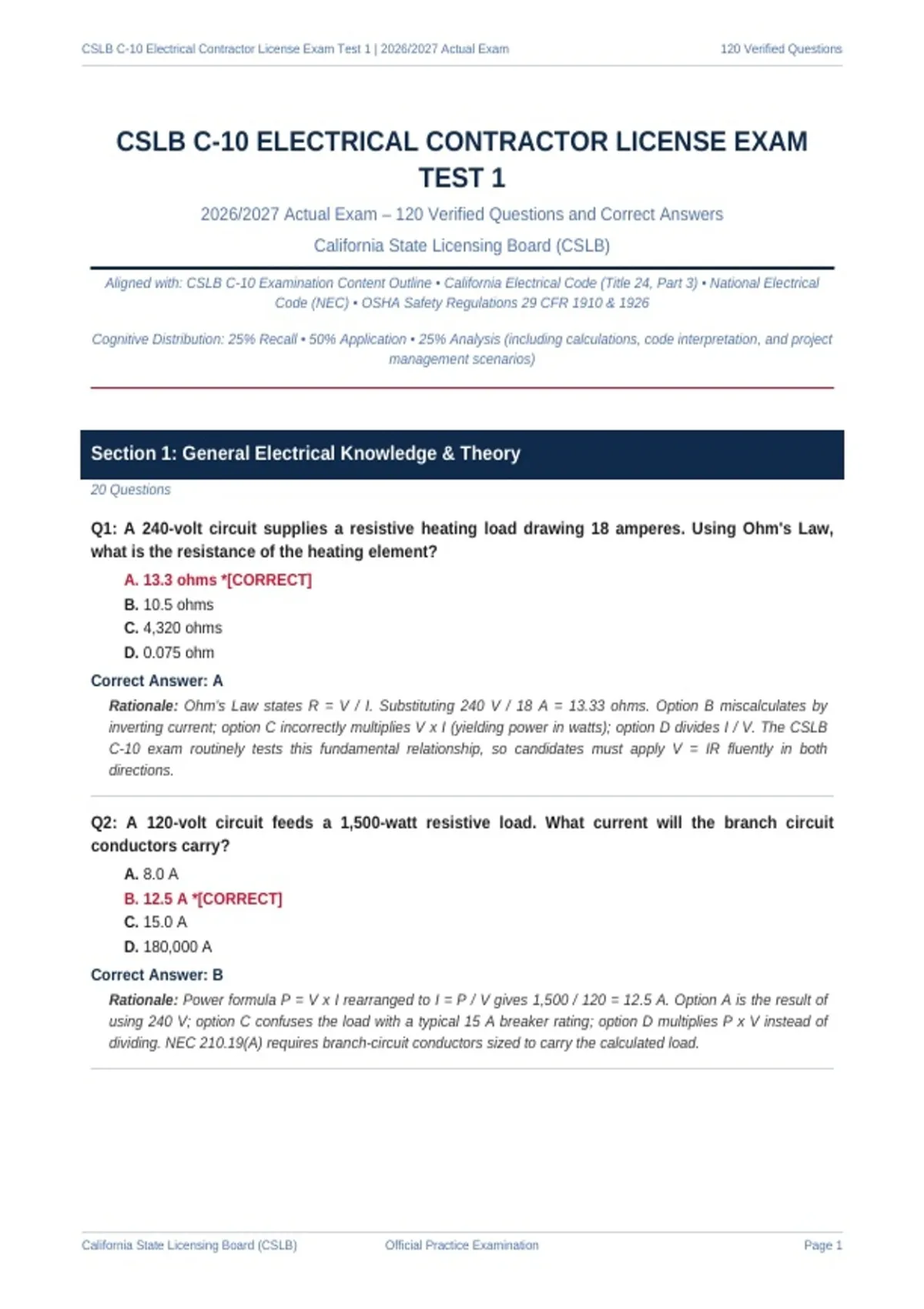 CSLB C-10 Electrical Contractor License Exam Test 1 | 2026/2027 Actual Exam
120 Verified Questions

CSLB C-10 ELECTRICAL CONTRACTOR LICENSE EXAM TEST 1

2026/2027 Actual Exam – 120 Verified Questions and Correct Answers

California State Licensing Board (CSLB)

Aligned with: CSLB C-10 Examination Content Outline • California Electrical Code (Title 24, Part 3) • National Electrical Code (NEC) • OSHA Safety Regulations 29 CFR 1910 & 1926

Cognitive Distribution: 25% Recall • 50% Application • 25% Analysis (including calculations, code interpretation, and project management scenarios)

Section 1: General Electrical Knowledge & Theory

20 Questions

Q1: A 240-volt circuit supplies a resistive heating load drawing 18 amperes. Using Ohm's Law, what is the resistance of the heating element?

A. 13.3 ohms *[CORRECT]
B. 10.5 ohms
C. 4,320 ohms
D. 0.075 ohm

Correct Answer: A

Rationale: Ohm's Law states R = V / I. Substituting 240 V / 18 A = 13.33 ohms. Option B miscalculates by inverting current; option C incorrectly multiplies V x I (yielding power in watts); option D divides I / V. The CSLB C-10 exam routinely tests this fundamental relationship, so candidates must apply V = IR fluently in both directions.

Q2: A 120-volt circuit feeds a 1,500-watt resistive load. What current will the branch circuit conductors carry?

A. 8.0 A
B. 12.5 A *[CORRECT]
C. 15.0 A
D. 180,000 A

Correct Answer: B

Rationale: Power formula P = V x I rearranged to I = P / V gives 1,500 / 120 = 12.5 A. Option A is the result of using 240 V; option C confuses the load with a typical 15 A breaker rating; option D multiplies P x V instead of dividing. NEC 210.19(A) requires branch-circuit conductors sized to carry the calculated load.

California State Licensing Board (CSLB)
Official Practice Examination
Page 1